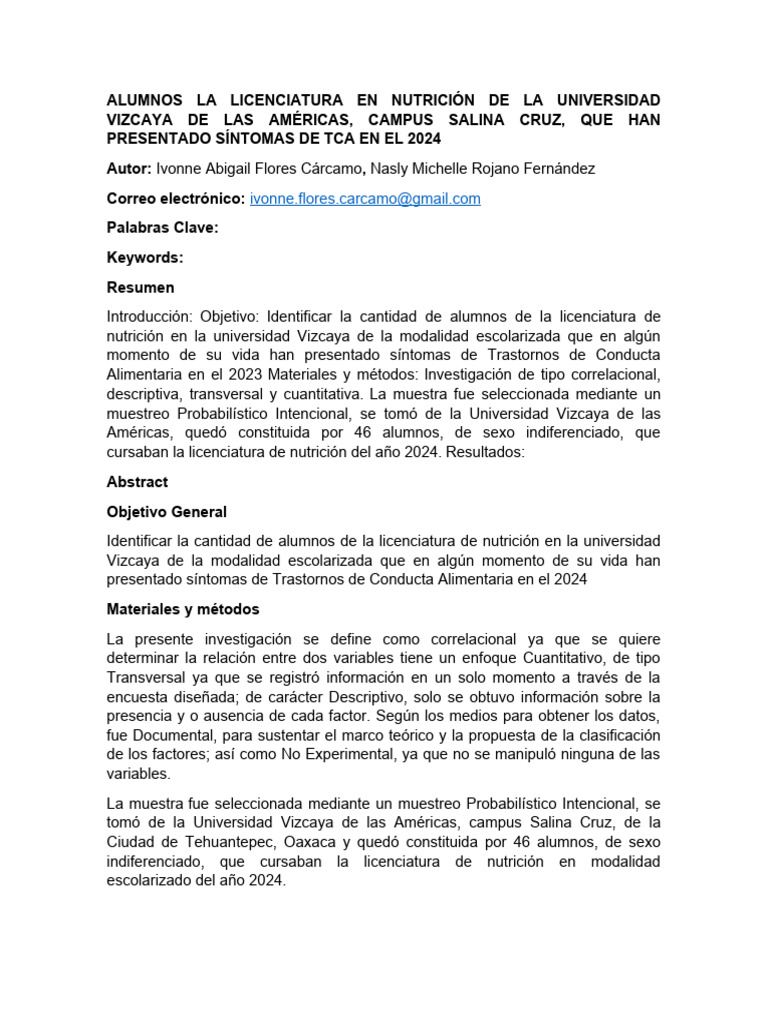 ALUMNOS LA LICENCIATURA EN NUTRICIÓN DE LA UNIVERSIDAD VIZCAYA DE LAS AMÉRICAS, CAMPUS SALINA CRUZ, QUE HAN PRESENTADO SÍNTOMAS DE TCA EN EL 2024

Autor: Ivonne Abigail Flores Cárcamo, Nasly Michelle Rojano Fernández

Correo electrónico: ivonne.flores.carcamo@gmail.com

Palabras Clave:

Keywords:

Resumen

Introducción: Objetivo: Identificar la cantidad de alumnos de la licenciatura de nutrición en la universidad Vizcaya de la modalidad escolarizada que en algún momento de su vida han presentado síntomas de Trastornos de Conducta Alimentaria en el 2023 Materiales y métodos: Investigación de tipo correlacional, descriptiva, transversal y cuantitativa. La muestra fue seleccionada mediante un muestreo Probabilístico Intencional, se tomó de la Universidad Vizcaya de las Américas, quedó constituida por 46 alumnos, de sexo indiferenciado, que cursaban la licenciatura de nutrición del año 2024. Resultados:

Abstract

Objetivo General

Identificar la cantidad de alumnos de la licenciatura de nutrición en la universidad Vizcaya de la modalidad escolarizada que en algún momento de su vida han presentado síntomas de Trastornos de Conducta Alimentaria en el 2024

Materiales y métodos

La presente investigación se define como correlacional ya que se quiere determinar la relación entre dos variables tiene un enfoque Cuantitativo, de tipo Transversal ya que se registró información en un solo momento a través de la encuesta diseñada; de carácter Descriptivo, solo se obtuvo información sobre la presencia y o ausencia de cada factor. Según los medios para obtener los datos, fue Documental, para sustentar el marco teórico y la propuesta de la clasificación de los factores; así como No Experimental, ya que no se manipuló ninguna de las variables.

La muestra fue seleccionada mediante un muestreo Probabilístico Intencional, se tomó de la Universidad Vizcaya de las Américas, campus Salina Cruz, de la Ciudad de Tehuantepec, Oaxaca y quedó constituida por 46 alumnos, de sexo indiferenciado, que cursaban la licenciatura de nutrición en modalidad escolarizado del año 2024.